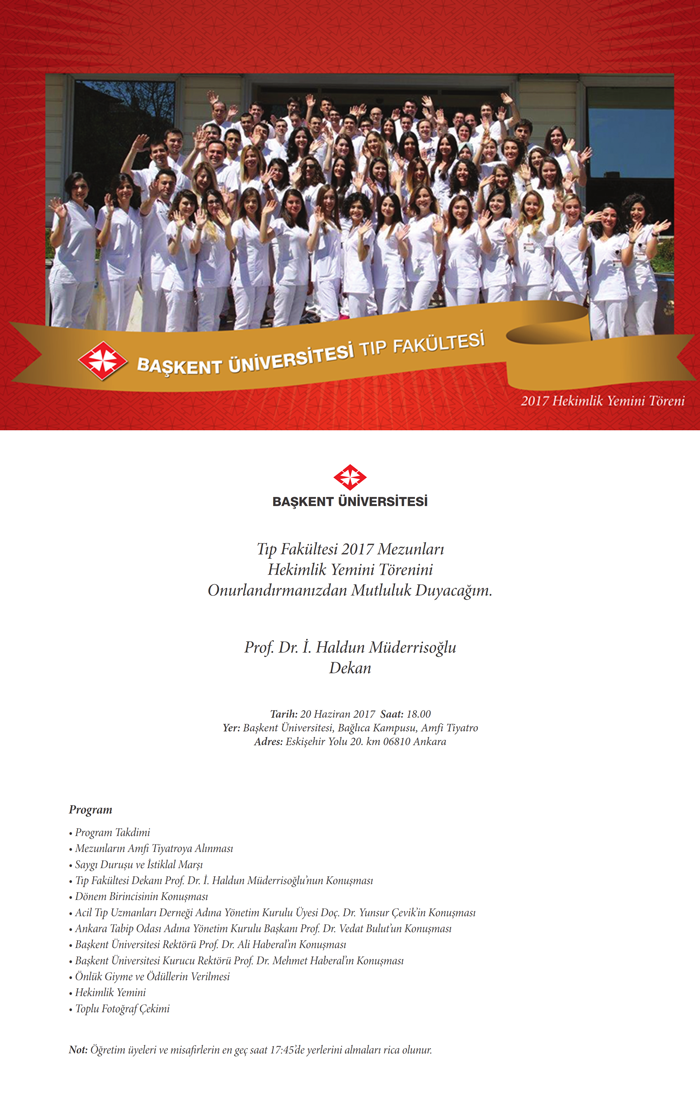 BAŞKENT ÜNİVERSİTESİ TIP FAKÜLTESİ

2017 Hekimlik Yemini Töreni

BAŞKENT ÜNİVERSİTESİ

Tıp Fakültesi 2017 Mezunları
Hekimlik Yemini Törenini
Onurlandırmanızdan Mutluluk Duyacağım.

Prof. Dr. İ. Haldun Müderrisoğlu
Dekan

Tarih: 20 Haziran 2017 Saat: 18.00
Yer: Başkent Üniversitesi, Bağlıca Kampusu, Amfi Tiyatro
Adres: Eskişehir Yolu 20. km 06810 Ankara

Program

• Program Takdimi
• Mezunların Amfi Tiyatroya Alınması
• Saygı Duruşu ve İstiklal Marşı
• Tıp Fakültesi Dekanı Prof. Dr. İ. Haldun Müderrisoğlu'nun Konuşması
• Dönem Birincisinin Konuşması
• Acil Tıp Uzmanları Derneği Adına Yönetim Kurulu Üyesi Doç. Dr. Yunsur Çevik'in Konuşması
• Ankara Tabip Odası Adına Yönetim Kurulu Başkanı Prof. Dr. Vedat Bulut'un Konuşması
• Başkent Üniversitesi Rektörü Prof. Dr. Ali Haberal'ın Konuşması
• Başkent Üniversitesi Kurucu Rektörü Prof. Dr. Mehmet Haberal'ın Konuşması
• Önlük Giyme ve Ödüllerin Verilmesi
• Hekimlik Yemini
• Toplu Fotoğraf Çekimi

Not: Öğretim üyeleri ve misafirlerin en geç saat 17:45'de yerlerini almaları rica olunur.